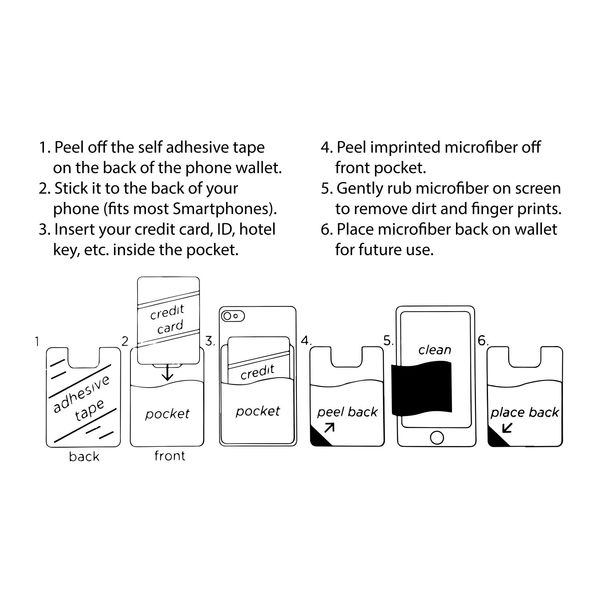 1. Peel off the self adhesive tape on the back of the phone wallet.
2. Stick it to the back of your phone (fits most Smartphones).
3. Insert your credit card, ID, hotel key, etc. inside the pocket.

4. Peel imprinted microfiber off front pocket.
5. Gently rub microfiber on screen to remove dirt and finger prints.
6. Place microfiber back on wallet for future use.

1
adhesive tape
back

2
credit card
pocket
front

3.
credit
pocket

4.
peel back

5.
clean

6.
place back